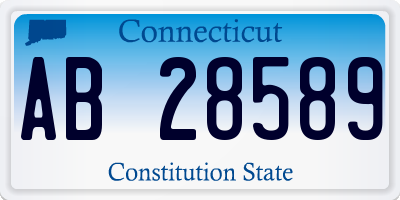 Connecticut

AB 28589

Constitution State